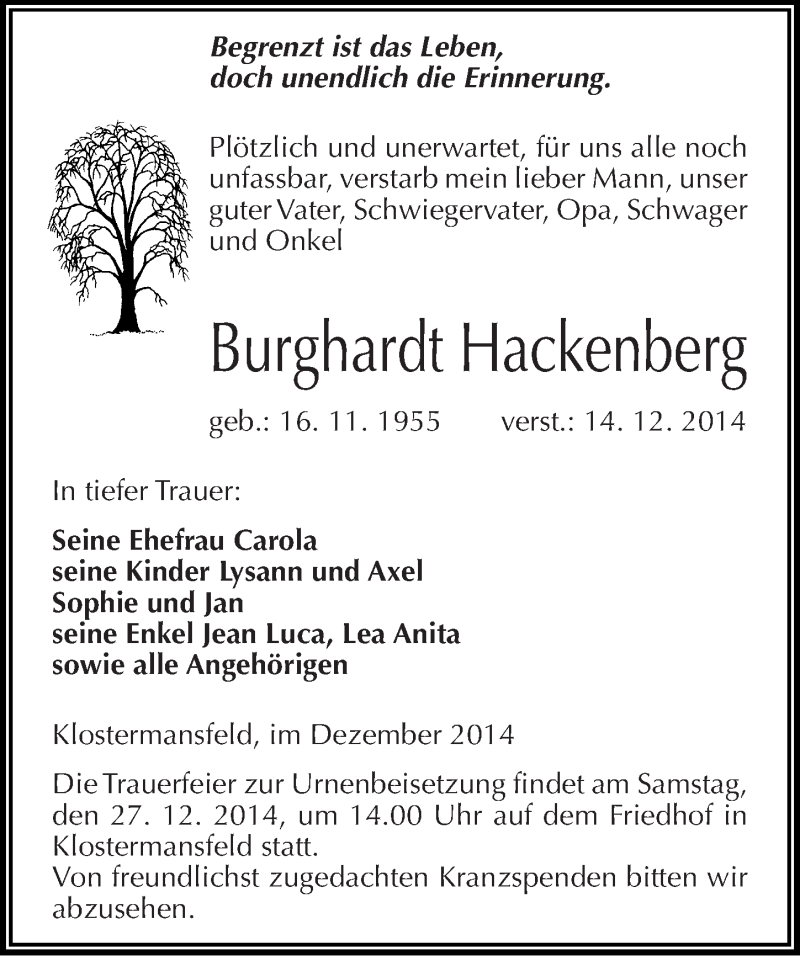 Begrenzt ist das Leben,
doch unendlich die Erinnerung.

Plötzlich und unerwartet, für uns alle noch unfassbar, verstarb mein lieber Mann, unser guter Vater, Schwiegervater, Opa, Schwager und Onkel

Burghardt Hackenberg

geb.: 16. 11. 1955 verst.: 14. 12. 2014

In tiefer Trauer:

Seine Ehefrau Carola
seine Kinder Lysann und Axel
Sophie und Jan
seine Enkel Jean Luca, Lea Anita
sowie alle Angehörigen

Klostermansfeld, im Dezember 2014

Die Trauerfeier zur Urnenbeisetzung findet am Samstag, den 27. 12. 2014, um 14.00 Uhr auf dem Friedhof in Klostermansfeld statt.
Von freundlichst zugedachten Kranzspenden bitten wir abzusehen.